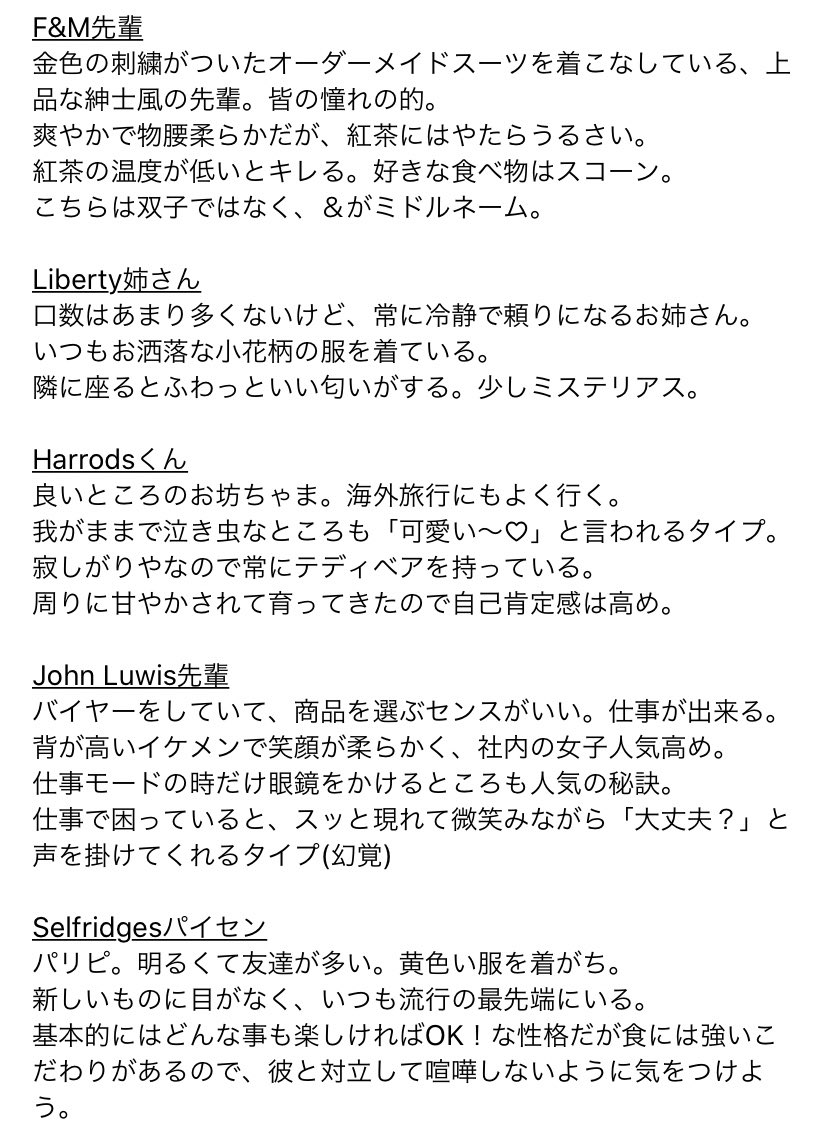 F&M先輩
金色の刺繍がついたオーダーメイドスーツを着こなしている、上品な紳士風の先輩。皆の憧れの的。
爽やかで物腰柔らかだが、紅茶にはやたらうるさい。
紅茶の温度が低いとキレる。好きな食べ物はスコーン。
こちらは双子ではなく、&がミドルネーム。

Liberty姉さん
口数はあまり多くないけど、常に冷静で頼りになるお姉さん。
いつもお洒落な小花柄の服を着ている。
隣に座るとふわっといい匂いがする。少しミステリアス。

Harrodsくん
良いところのお坊ちゃま。海外旅行にもよく行く。
我がままで泣き虫なところも「可愛い〜♡」と言われるタイプ。
寂しがりやなので常にテディベアを持っている。
周りに甘やかされて育ってきたので自己肯定感は高め。

John Luwis先輩
バイヤーをしていて、商品を選ぶセンスがいい。仕事が出来る。
背が高いイケメンで笑顔が柔らかく、社内の女子人気高め。
仕事モードの時だけ眼鏡をかけるところも人気の秘訣。
仕事で困っていると、スッと現れて微笑みながら「大丈夫？」と声を掛けてくれるタイプ(幻覚)

Selfridgesパイセン
パリピ。明るくて友達が多い。黄色い服を着がち。
新しいものに目がなく、いつも流行の最先端にいる。
基本的にはどんな事も楽しければOK！な性格だが食には強いこだわりがあるので、彼と対立して喧嘩しないように気をつけよう。